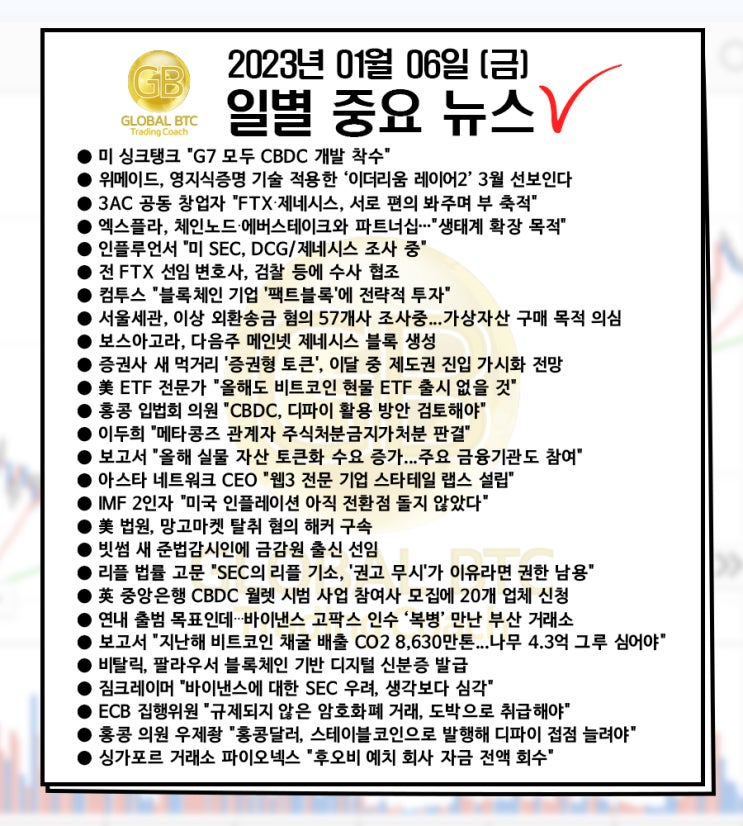 GB
GLOBAL BTC
Trading Coach

2023년 01월 06일 (금)
일별 중요 뉴스

● 미 싱크탱크 "G7 모두 CBDC 개발 착수"
● 위메이드, 영지식증명 기술 적용한 '이더리움 레이어2' 3월 선보인다
● 3AC 공동 창업자 "FTX·제네시스, 서로 편의 봐주며 부 축적"
● 엑스플라, 체인노드·에버스테이크와 파트너십…"생태계 확장 목적"
● 인플루언서 "미 SEC, DCG/제네시스 조사 중"
● 전 FTX 선임 변호사, 검찰 등에 수사 협조
● 컴투스 "블록체인 기업 '팩트블록'에 전략적 투자"
● 서울세관, 이상 외환송금 혐의 57개사 조사중...가상자산 구매 목적 의심
● 보스아고라, 다음주 메인넷 제네시스 블록 생성
● 증권사 새 먹거리 '증권형 토큰', 이달 중 제도권 진입 가시화 전망
● 美 ETF 전문가 "올해도 비트코인 현물 ETF 출시 없을 것"
● 홍콩 입법회 의원 "CBDC, 디파이 활용 방안 검토해야"
● 이두희 "메타콩즈 관계자 주식처분금지가처분 판결"
● 보고서 "올해 실물 자산 토큰화 수요 증가...주요 금융기관도 참여"
● 아스타 네트워크 CEO "웹3 전문 기업 스타테일 랩스 설립"
● IMF 2인자 "미국 인플레이션 아직 전환점 돌지 않았다"
● 美 법원, 망고마켓 탈취 혐의 해커 구속
● 빗썸 새 준법감시인에 금감원 출신 선임
● 리플 법률 고문 "SEC의 리플 기소, '권고 무시'가 이유라면 권한 남용"
● 英 중앙은행 CBDC 월렛 시범 사업 참여사 모집에 20개 업체 신청
● 연내 출범 목표인데…바이낸스 고팍스 인수 '복병' 만난 부산 거래소
● 보고서 "지난해 비트코인 채굴 배출 CO2 8,630만톤...나무 4.3억 그루 심어야"
● 비탈릭, 팔라우서 블록체인 기반 디지털 신분증 발급
● 짐크레이머 "바이낸스에 대한 SEC 우려, 생각보다 심각"
● ECB 집행위원 "규제되지 않은 암호화폐 거래, 도박으로 취급해야"
● 홍콩 의원 우제좡 "홍콩달러, 스테이블코인으로 발행해 디파이 접점 늘려야"
● 싱가포르 거래소 파이오넥스 "후오비 예치 회사 자금 전액 회수"